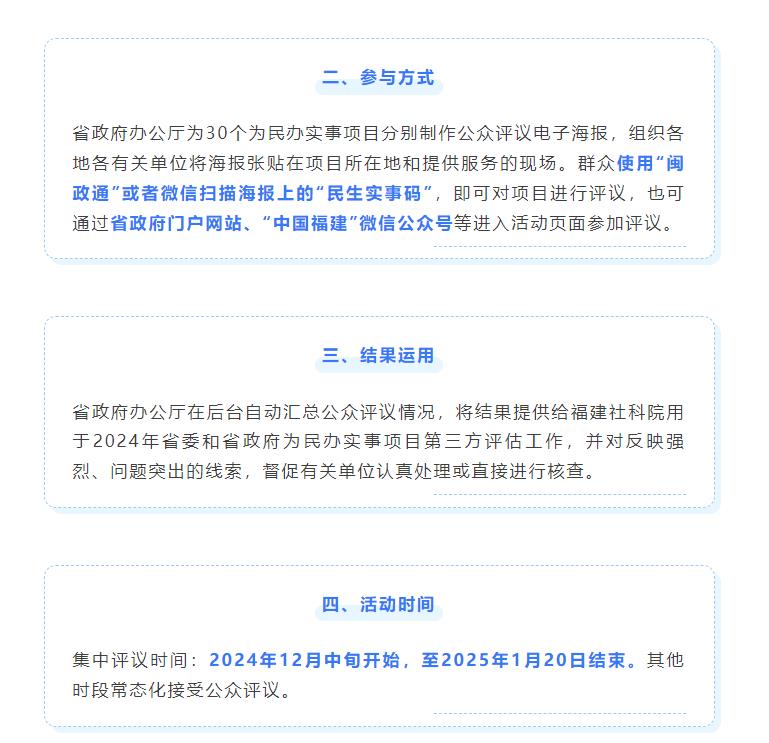 二、参与方式

省政府办公厅为30个为民办实事项目分别制作公众评议电子海报，组织各地各有关单位将海报张贴在项目所在地和提供服务的现场。群众使用“闽政通”或者微信扫描海报上的“民生实事码”，即可对项目进行评议，也可通过省政府门户网站、“中国福建”微信公众号等进入活动页面参加评议。

三、结果运用

省政府办公厅在后台自动汇总公众评议情况，将结果提供给福建社科院用于2024年省委和省政府为民办实事项目第三方评估工作，并对反映强烈、问题突出的线索，督促有关单位认真处理或直接进行核查。

四、活动时间

集中评议时间：2024年12月中旬开始，至2025年1月20日结束。其他时段常态化接受公众评议。